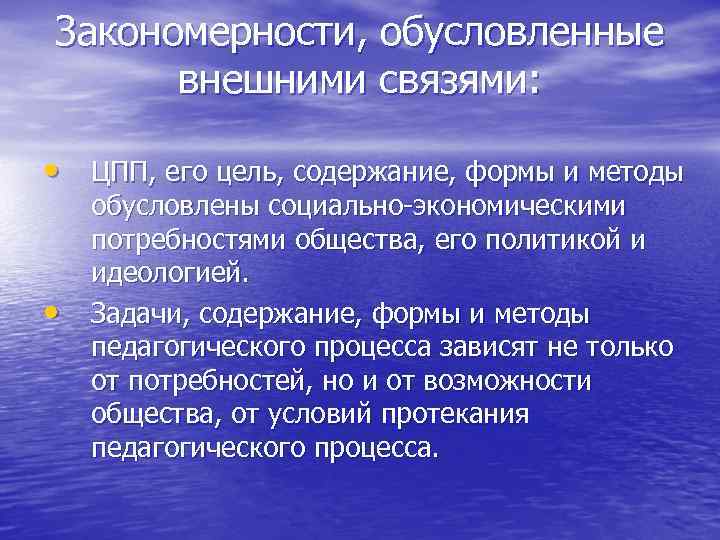 Закономерности, обусловленные внешними связями:

• ЦПП, его цель, содержание, формы и методы обусловлены социально-экономическими потребностями общества, его политикой и идеологией.
• Задачи, содержание, формы и методы педагогического процесса зависят не только от потребностей, но и от возможности общества, от условий протекания педагогического процесса.